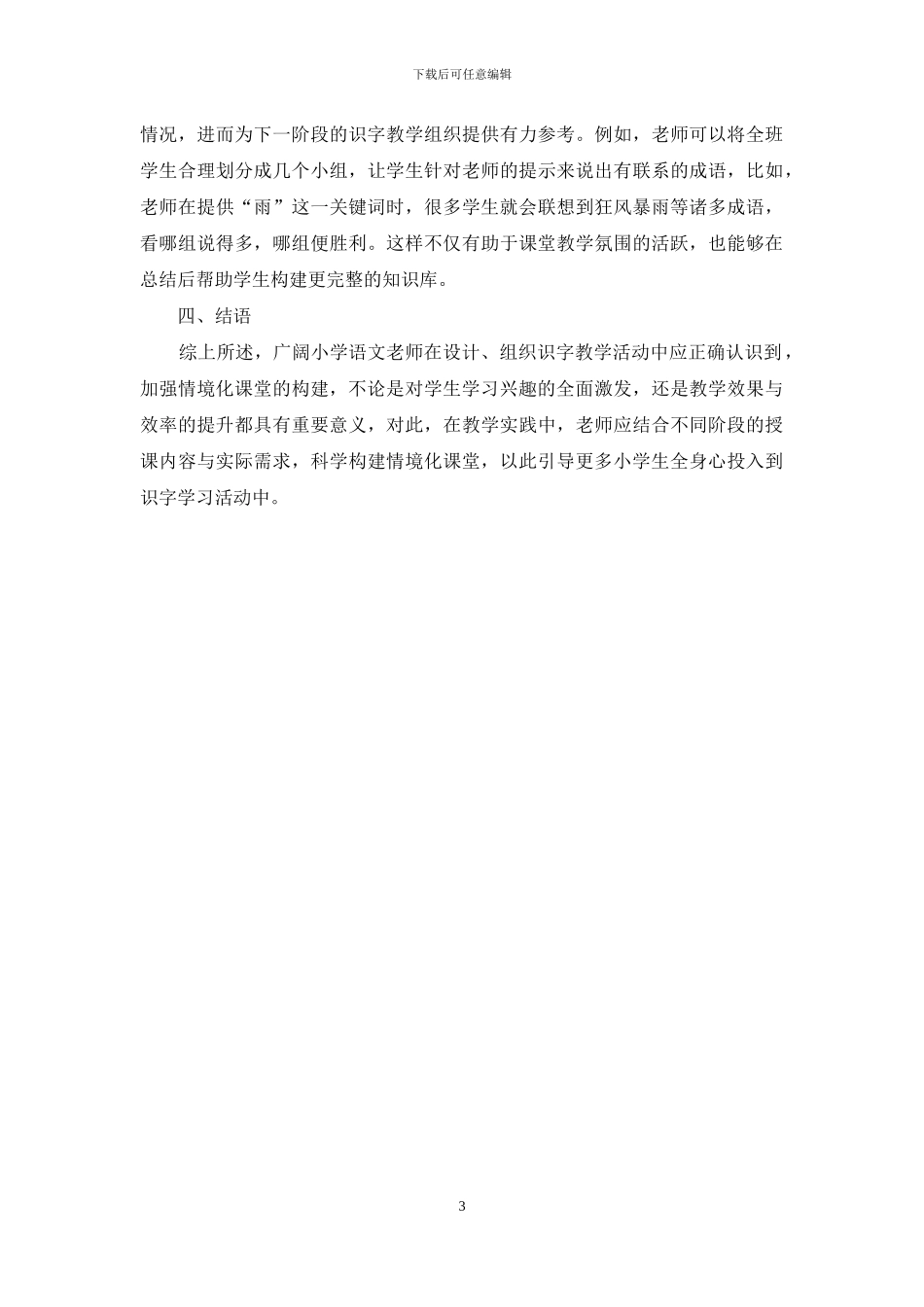 下载后可任意编辑

情况，进而为下一阶段的识字教学组织提供有力参考。例如，老师可以将全班学生合理划分成几个小组，让学生针对老师的提示来说出有联系的成语，比如，老师在提供“雨”这一关键词时，很多学生就会联想到狂风暴雨等诸多成语，看哪组说得多，哪组便胜利。这样不仅有助于课堂教学氛围的活跃，也能够在总结后帮助学生构建更完整的知识库。

四、结语

综上所述，广阔小学语文老师在设计、组织识字教学活动中应正确认识到，加强情境化课堂的构建，不论是对学生学习兴趣的全面激发，还是教学效果与效率的提升都具有重要意义，对此，在教学实践中，老师应结合不同阶段的授课内容与实际需求，科学构建情境化课堂，以此引导更多小学生全身心投入到识字学习活动中。

3